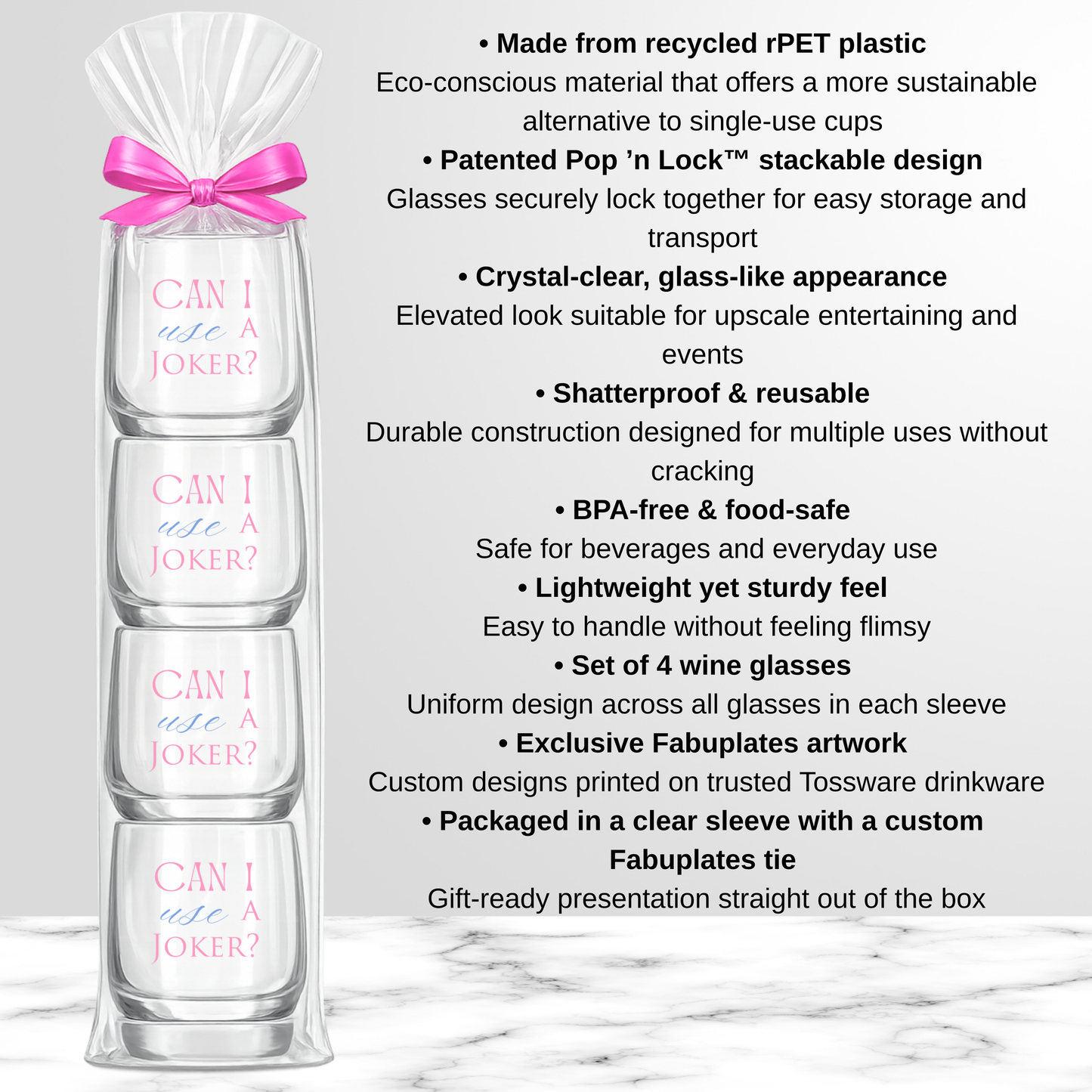 CAN I
use A
JOKER?

CAN I
use A
JOKER?

CAN I
use A
JOKER?

CAN I
use A
JOKER?

• Made from recycled rPET plastic
Eco-conscious material that offers a more sustainable alternative to single-use cups

• Patented Pop ’n Lock™ stackable design
Glasses securely lock together for easy storage and transport

• Crystal-clear, glass-like appearance
Elevated look suitable for upscale entertaining and events

• Shatterproof & reusable
Durable construction designed for multiple uses without cracking

• BPA-free & food-safe
Safe for beverages and everyday use

• Lightweight yet sturdy feel
Easy to handle without feeling flimsy

• Set of 4 wine glasses
Uniform design across all glasses in each sleeve

• Exclusive Fabuplates artwork
Custom designs printed on trusted Tossware drinkware

• Packaged in a clear sleeve with a custom Fabuplates tie
Gift-ready presentation straight out of the box